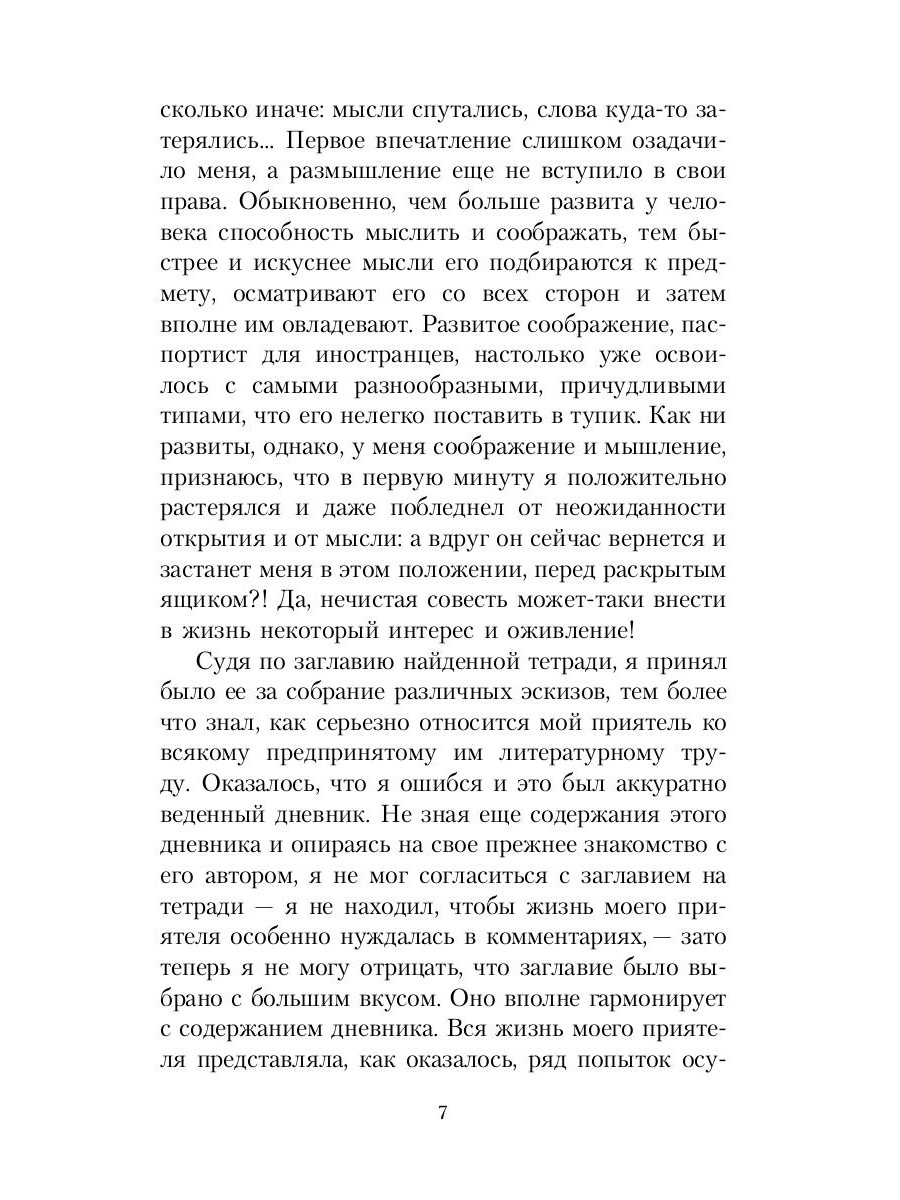 сколько иначе: мысли спутались, слова куда-то затерялись... Первое впечатление слишком озадачило меня, а размышление еще не вступило в свои права. Обыкновенно, чем больше развита у человека способность мыслить и соображать, тем быстрее и искуснее мысли его подбираются к предмету, осматривают его со всех сторон и затем вполне им овладевают. Развитое соображение, паспортист для иностранцев, настолько уже освоилось с самыми разнообразными, причудливыми типами, что его нелегко поставить в тупик. Как ни развиты, однако, у меня соображение и мышление, признаюсь, что в первую минуту я положительно растерялся и даже побледнел от неожиданности открытия и от мысли: а вдруг он сейчас вернется и застанет меня в этом положении, перед раскрытым ящиком?! Да, нечистая совесть может-таки внести в жизнь некоторый интерес и оживление!

Судя по заглавию найденной тетради, я принял было ее за собрание различных эскизов, тем более что знал, как серьезно относится мой приятель ко всякому предпринятому им литературному труду. Оказалось, что я ошибся и это был аккуратно веденный дневник. Не зная еще содержания этого дневника и опираясь на свое прежнее знакомство с его автором, я не мог согласиться с заглавием на тетради — я не находил, чтобы жизнь моего приятеля особенно нуждалась в комментариях, — зато теперь я не могу отрицать, что заглавие было выбрано с большим вкусом. Оно вполне гармонирует с содержанием дневника. Вся жизнь моего приятеля представляла, как оказалось, ряд попыток осу-

7